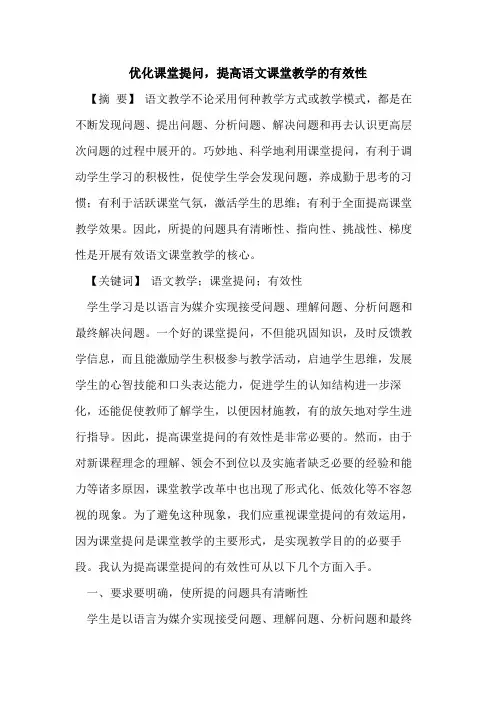 优化课堂提问，提高语文课堂教学的有效性

【摘 要】 语文教学不论采用何种教学方式或教学模式，都是在不断发现问题、提出问题、分析问题、解决问题和再去认识更高层次问题的过程中展开的。巧妙地、科学地利用课堂提问，有利于调动学生学习的积极性，促使学生学会发现问题，养成勤于思考的习惯；有利于活跃课堂气氛，激活学生的思维；有利于全面提高课堂教学效果。因此，所提的问题具有清晰性、指向性、挑战性、梯度性是开展有效语文课堂教学的核心。

【关键词】 语文教学；课堂提问；有效性

学生学习是以语言为媒介实现接受问题、理解问题、分析问题和最终解决问题。一个好的课堂提问，不但能巩固知识，及时反馈教学信息，而且能激励学生积极参与教学活动，启迪学生思维，发展学生的心智技能和口头表达能力，促进学生的认知结构进一步深化，还能促使教师了解学生，以便因材施教，有的放矢地对学生进行指导。因此，提高课堂提问的有效性是非常必要的。然而，由于对新课程理念的理解、领会不到位以及实施者缺乏必要的经验和能力等诸多原因，课堂教学改革中也出现了形式化、低效化等不容忽视的现象。为了避免这种现象，我们应重视课堂提问的有效运用，因为课堂提问是课堂教学的主要形式，是实现教学目的的必要手段。我认为提高课堂提问的有效性可从以下几个方面入手。

一、要求要明确，使所提的问题具有清晰性

学生是以语言为媒介实现接受问题、理解问题、分析问题和最终